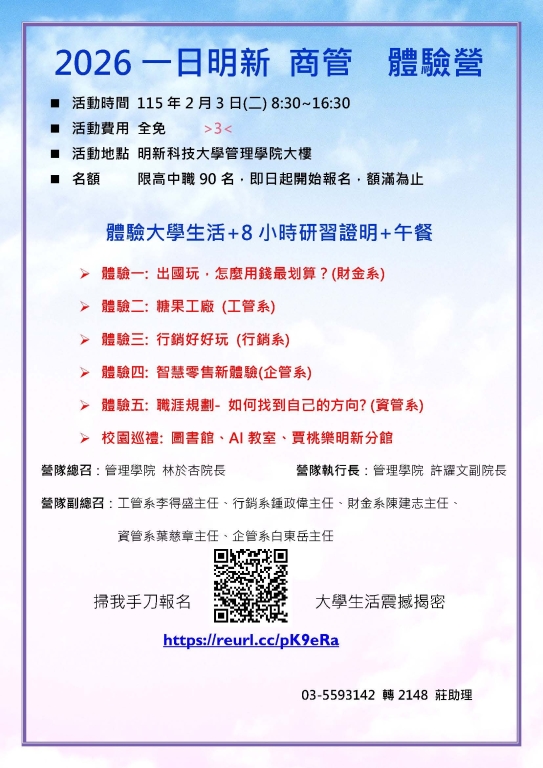 2026 一日明新 商管 體驗營

■ 活動時間 115 年 2 月 3 日(二) 8:30~16:30
■ 活動費用 全免 >3<
■ 活動地點 明新科技大學管理學院大樓
■ 名額 限高中職 90 名，即日起開始報名，額滿為止

體驗大學生活+8 小時研習證明+午餐

➢ 體驗一: 出國玩，怎麼用錢最划算？(財金系)
➢ 體驗二: 糖果工廠 (工管系)
➢ 體驗三: 行銷好好玩 (行銷系)
➢ 體驗四: 智慧零售新體驗(企管系)
➢ 體驗五: 職涯規劃- 如何找到自己的方向? (資管系)
➢ 校園巡禮: 圖書館、AI 教室、賈桃樂明新分館

營隊總召：管理學院 林於杏院長 營隊執行長：管理學院 許耀文副院長

營隊副總召：工管系李得盛主任、行銷系鍾政偉主任、財金系陳建志主任、資管系葉慈章主任、企管系白東岳主任

掃我手刀報名 大學生活震撼揭密

https://reurl.cc/pK9eRa

03-5593142 轉 2148 莊助理